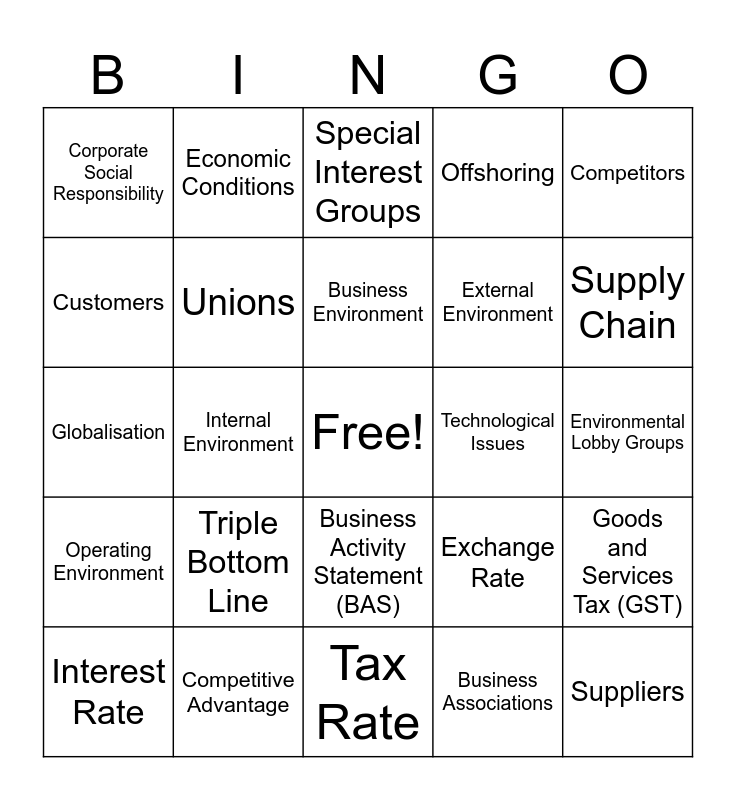 | B | I | N | G | O |
|---|---|---|---|---|
| Corporate Social Responsibility | Economic Conditions | Special Interest Groups | Offshoring | Competitors |
| Customers | Unions | Business Environment | External Environment | Supply Chain |
| Globalisation | Internal Environment | Free! | Technological Issues | Environmental Lobby Groups |
| Operating Environment | Triple Bottom Line | Business Activity Statement (BAS) | Exchange Rate | Goods and Services Tax (GST) |
| Interest Rate | Competitive Advantage | Tax Rate | Business Associations | Suppliers |